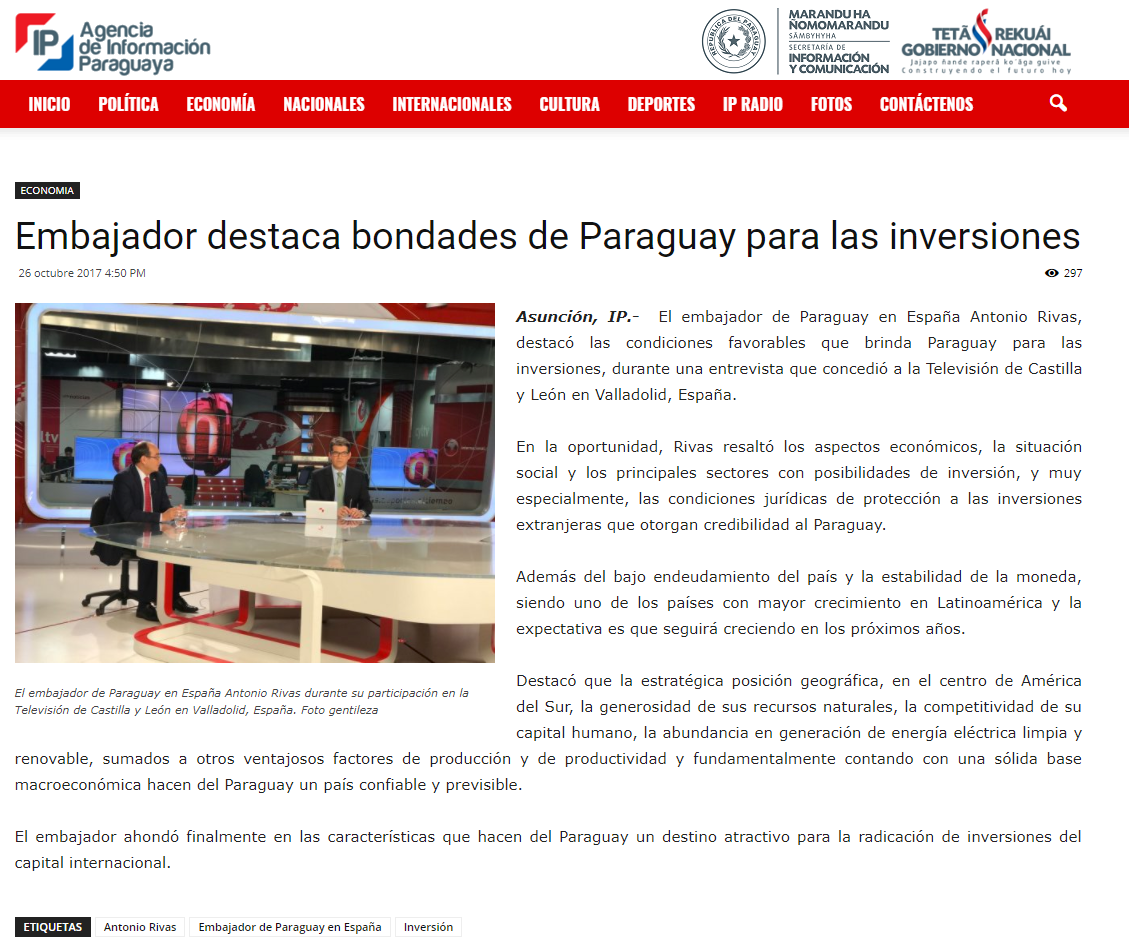 IP Agencia de Información Paraguaya

REPÚBLICA DEL PARAGUAY

MARANDU HA ÑOMOMARANDU SÃMBYHYHA
SECRETARÍA DE INFORMACIÓN Y COMUNICACIÓN

TETÃ REKUÁI GOBIERNO NACIONAL
Jajapo ñande raperã ko'ãga guive
Construyendo el futuro hoy

INICIO POLÍTICA ECONOMÍA NACIONALES INTERNACIONALES CULTURA DEPORTES IP RADIO FOTOS CONTÁCTENOS

ECONOMIA

Embajador destaca bondades de Paraguay para las inversiones

26 octubre 2017 4:50 PM

297

El embajador de Paraguay en España Antonio Rivas durante su participación en la Televisión de Castilla y León en Valladolid, España. Foto gentileza

Asunción, IP.- El embajador de Paraguay en España Antonio Rivas, destacó las condiciones favorables que brinda Paraguay para las inversiones, durante una entrevista que concedió a la Televisión de Castilla y León en Valladolid, España.

En la oportunidad, Rivas resaltó los aspectos económicos, la situación social y los principales sectores con posibilidades de inversión, y muy especialmente, las condiciones jurídicas de protección a las inversiones extranjeras que otorgan credibilidad al Paraguay.

Además del bajo endeudamiento del país y la estabilidad de la moneda, siendo uno de los países con mayor crecimiento en Latinoamérica y la expectativa es que seguirá creciendo en los próximos años.

Destacó que la estratégica posición geográfica, en el centro de América del Sur, la generosidad de sus recursos naturales, la competitividad de su capital humano, la abundancia en generación de energía eléctrica limpia y renovable, sumados a otros ventajosos factores de producción y de productividad y fundamentalmente contando con una sólida base macroeconómica hacen del Paraguay un país confiable y previsible.

El embajador ahondó finalmente en las características que hacen del Paraguay un destino atractivo para la radicación de inversiones del capital internacional.

ETIQUETAS Antonio Rivas Embajador de Paraguay en España Inversión